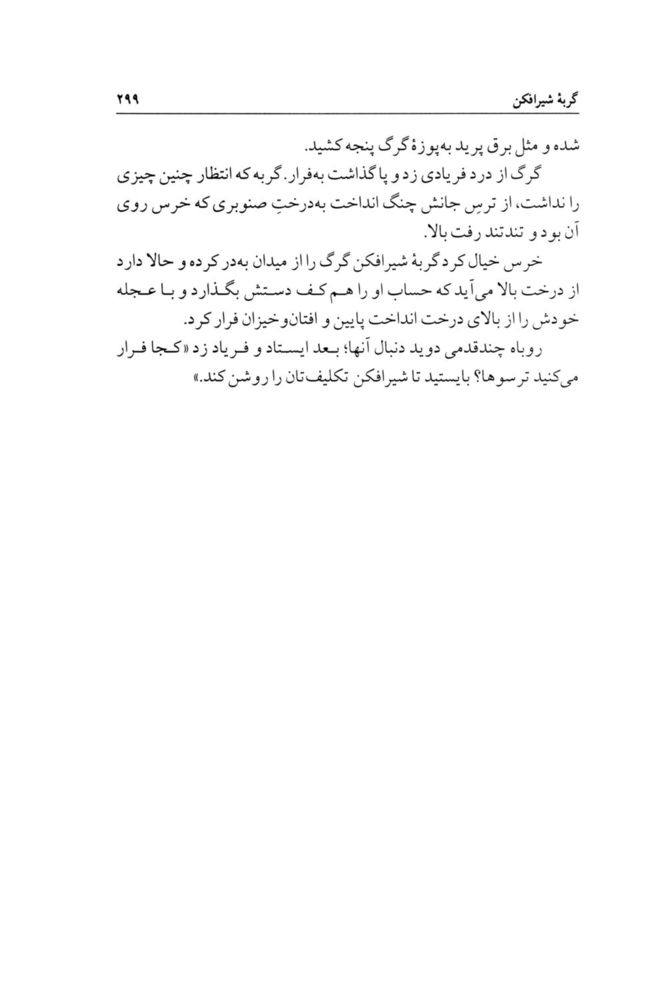 گربهٔ شیرافکن ۲۹۹

شده و مثل برق پرید به‌پوزهٔ گرگ پنجه کشید.

گرگ از درد فریادی زد و پا گذاشت به‌فرار. گربه که انتظار چنین چیزی را نداشت، از ترسِ جانش چنگ انداخت به‌درختِ صنوبری که خرس روی آن بود و تندتند رفت بالا.

خرس خیال کرد گربهٔ شیرافکن گرگ را از میدان به‌در کرده و حالا دارد از درخت بالا می‌آید که حساب او را هم کف دستش بگذارد و با عجله خودش را از بالای درخت انداخت پایین و افتان‌وخیزان فرار کرد.

روباه چندقدمی دوید دنبال آنها؛ بعد ایستاد و فریاد زد «کجا فرار می‌کنید ترسوها؟ بایستید تا شیرافکن تکلیف‌تان را روشن کند.»